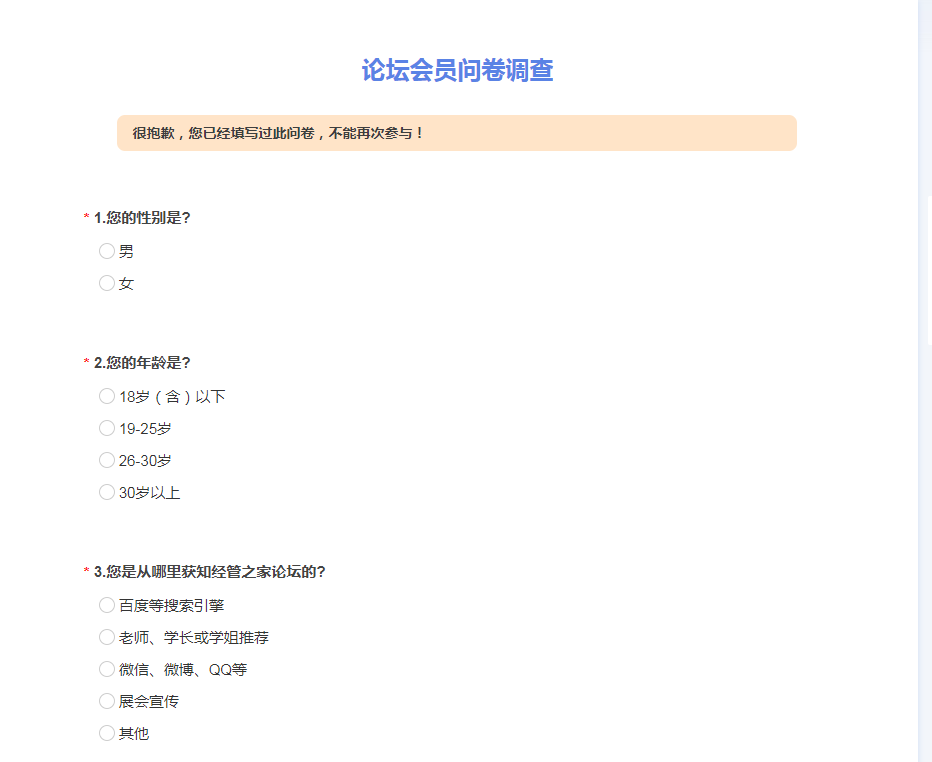 论坛会员问卷调查

很抱歉，您已经填写过此问卷，不能再次参与！

* 1.您的性别是?

男

女

* 2.您的年龄是?

18岁（含）以下

19-25岁

26-30岁

30岁以上

* 3.您是从哪里获知经管之家论坛的?

百度等搜索引擎

老师、学长或学姐推荐

微信、微博、QQ等

展会宣传

其他